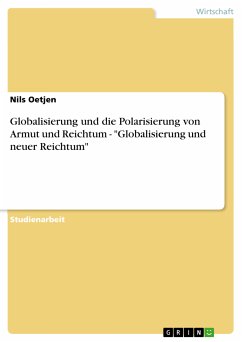 Wirtschaft

Nils Oetjen

Globalisierung und die Polarisierung von Armut und Reichtum - "Globalisierung und neuer Reichtum"

Studienarbeit

GRIN